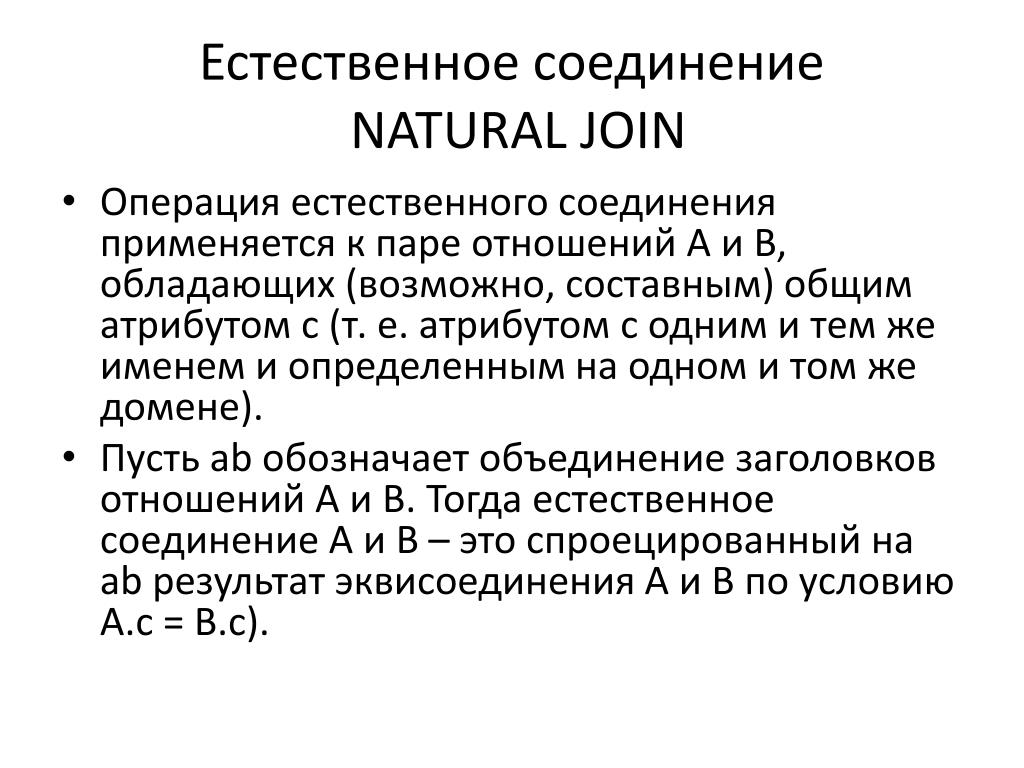 Естественное соединение
NATURAL JOIN

• Операция естественного соединения применяется к паре отношений A и B, обладающих (возможно, составным) общим атрибутом c (т. е. атрибутом с одним и тем же именем и определенным на одном и том же домене).

• Пусть ab обозначает объединение заголовков отношений A и B. Тогда естественное соединение A и B – это спроецированный на ab результат эквисоединения A и B по условию A.c = B.c).